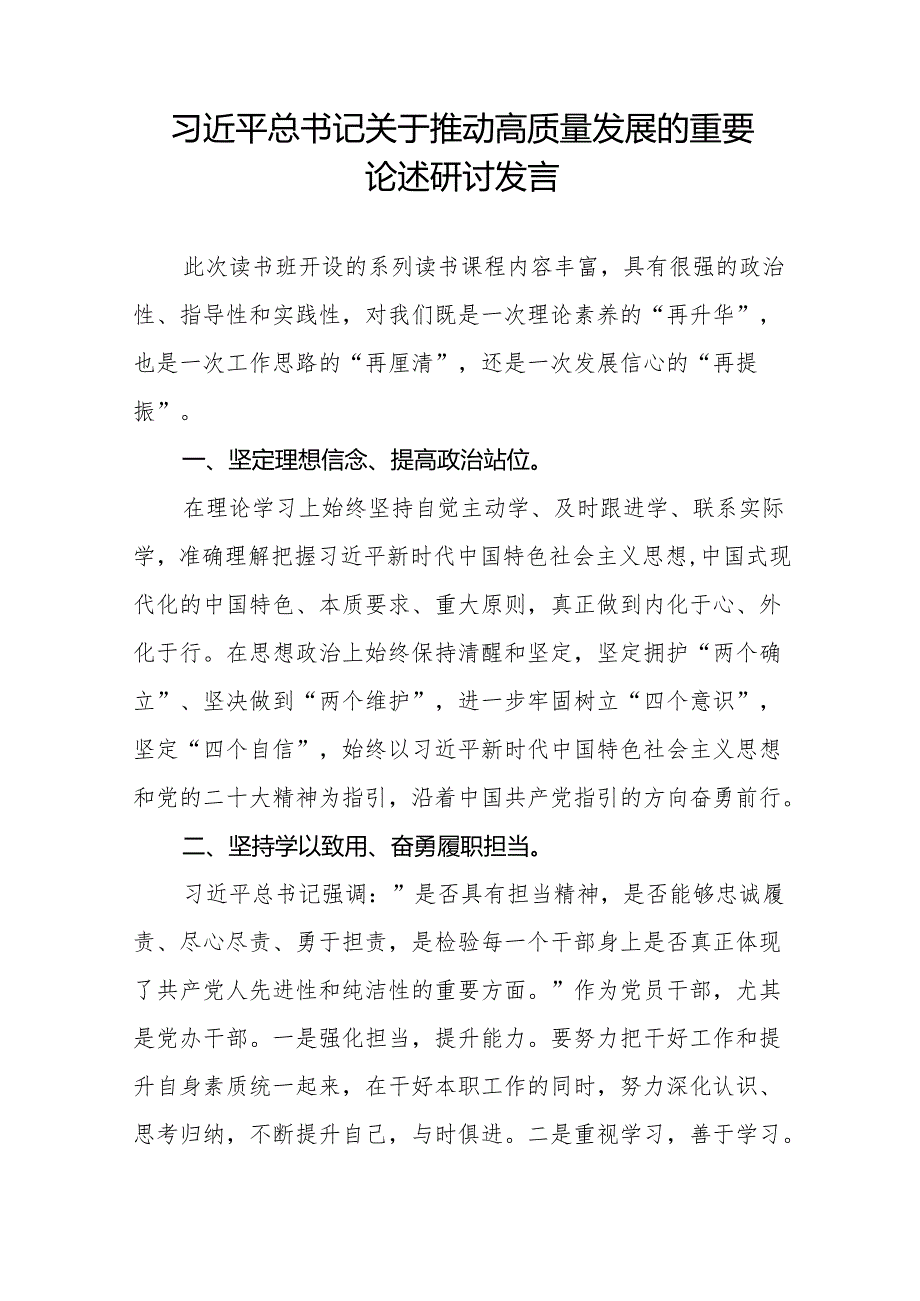 习近平总书记关于推动高质量发展的重要论述研讨发言

此次读书班开设的系列读书课程内容丰富，具有很强的政治性、指导性和实践性，对我们既是一次理论素养的“再升华”，也是一次工作思路的“再厘清”，还是一次发展信心的“再提振”。

一、坚定理想信念、提高政治站位。

在理论学习上始终坚持自觉主动学、及时跟进学、联系实际学，准确理解把握习近平新时代中国特色社会主义思想,中国式现代化的中国特色、本质要求、重大原则，真正做到内化于心、外化于行。在思想政治上始终保持清醒和坚定，坚定拥护“两个确立”、坚决做到“两个维护”，进一步牢固树立“四个意识”，坚定“四个自信”，始终以习近平新时代中国特色社会主义思想和党的二十大精神为指引，沿着中国共产党指引的方向奋勇前行。

二、坚持学以致用、奋勇履职担当。

习近平总书记强调：”是否具有担当精神，是否能够忠诚履责、尽心尽责、勇于担责，是检验每一个干部身上是否真正体现了共产党人先进性和纯洁性的重要方面。”作为党员干部，尤其是党办干部。一是强化担当，提升能力。要努力把干好工作和提升自身素质统一起来，在干好本职工作的同时，努力深化认识、思考归纳，不断提升自己，与时俱进。二是重视学习，善于学习。